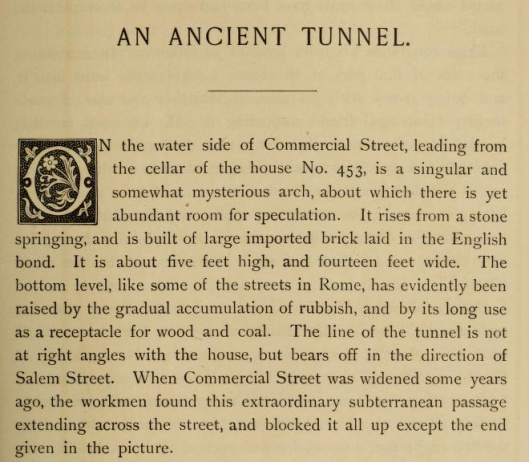 AN ANCIENT TUNNEL.

ON the water side of Commercial Street, leading from the cellar of the house No. 453, is a singular and somewhat mysterious arch, about which there is yet abundant room for speculation. It rises from a stone springing, and is built of large imported brick laid in the English bond. It is about five feet high, and fourteen feet wide. The bottom level, like some of the streets in Rome, has evidently been raised by the gradual accumulation of rubbish, and by its long use as a receptacle for wood and coal. The line of the tunnel is not at right angles with the house, but bears off in the direction of Salem Street. When Commercial Street was widened some years ago, the workmen found this extraordinary subterranean passage extending across the street, and blocked it all up except the end given in the picture.